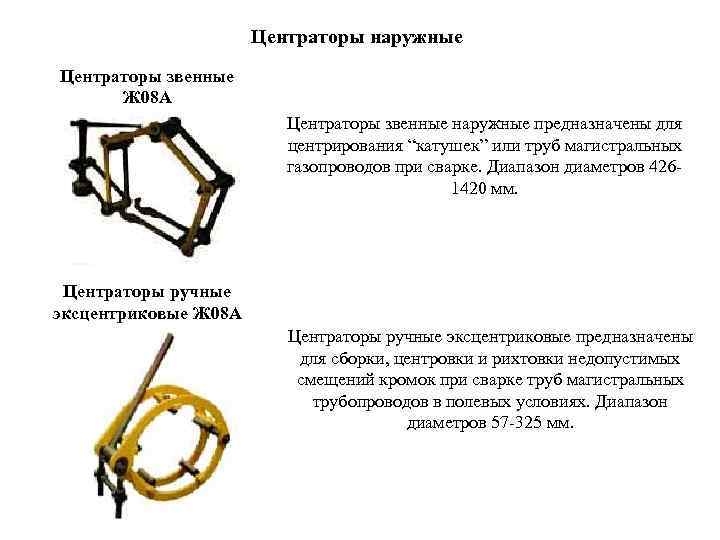 Центраторы наружные

Центраторы звенные Ж08А

Центраторы звенные наружные предназначены для центрирования “катушек” или труб магистральных газопроводов при сварке. Диапазон диаметров 426-1420 мм.

Центраторы ручные эксцентриковые Ж08А

Центраторы ручные эксцентриковые предназначены для сборки, центровки и рихтовки недопустимых смещений кромок при сварке труб магистральных трубопроводов в полевых условиях. Диапазон диаметров 57-325 мм.